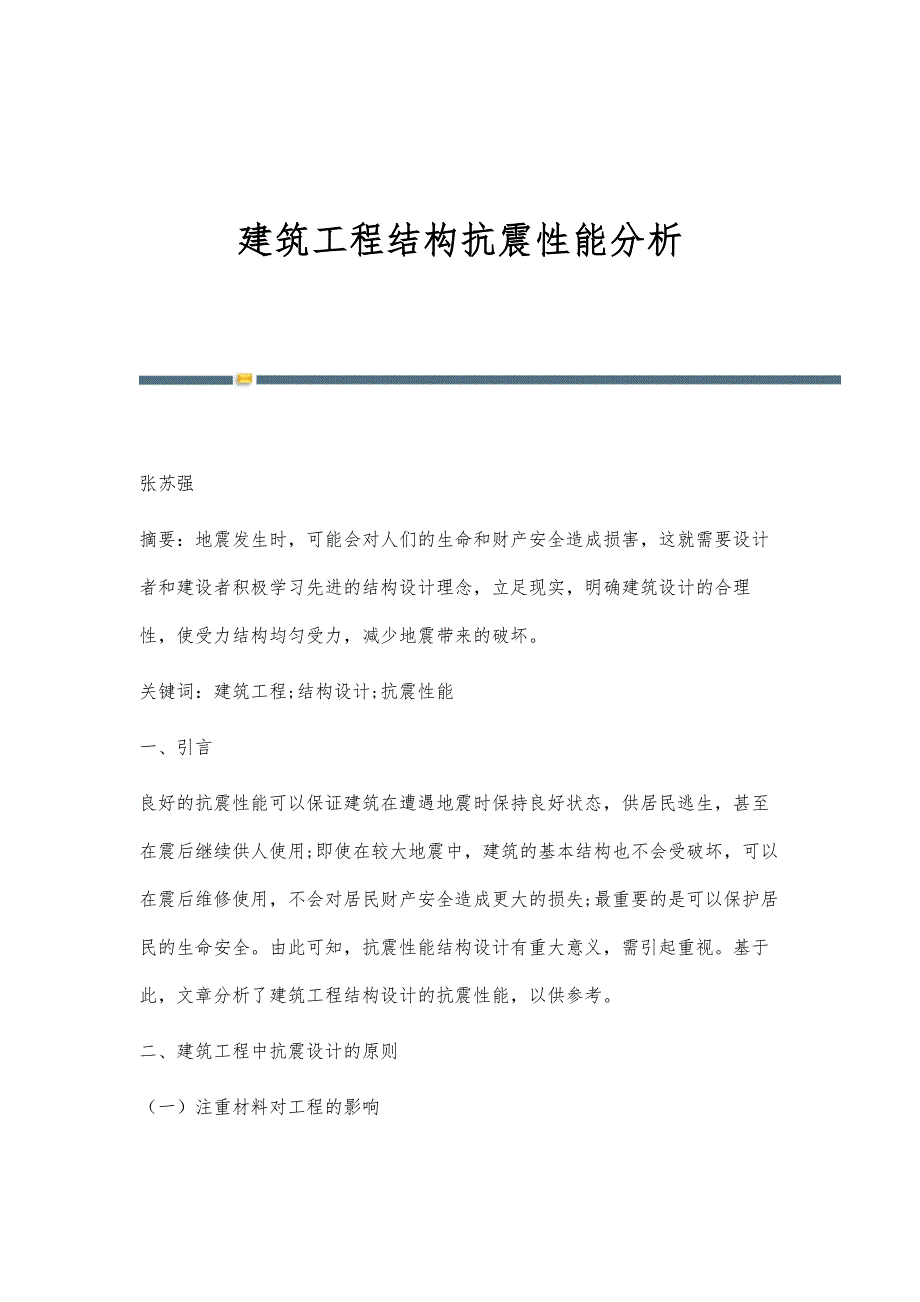 建筑工程结构抗震性能分析

张苏强

摘要：地震发生时，可能会对人们的生命和财产安全造成损害，这就需要设计者和建设者积极学习先进的结构设计理念，立足现实，明确建筑设计的合理性，使受力结构均匀受力，减少地震带来的破坏。

关键词：建筑工程;结构设计;抗震性能

一、引言

良好的抗震性能可以保证建筑在遭遇地震时保持良好状态，供居民逃生，甚至在震后继续供人使用;即使在较大地震中，建筑的基本结构也不会受破坏，可以在震后维修使用，不会对居民财产安全造成更大的损失;最重要的是可以保护居民的生命安全。由此可知，抗震性能结构设计有重大意义，需引起重视。基于此，文章分析了建筑工程结构设计的抗震性能，以供参考。

二、建筑工程中抗震设计的原则

（一）注重材料对工程的影响